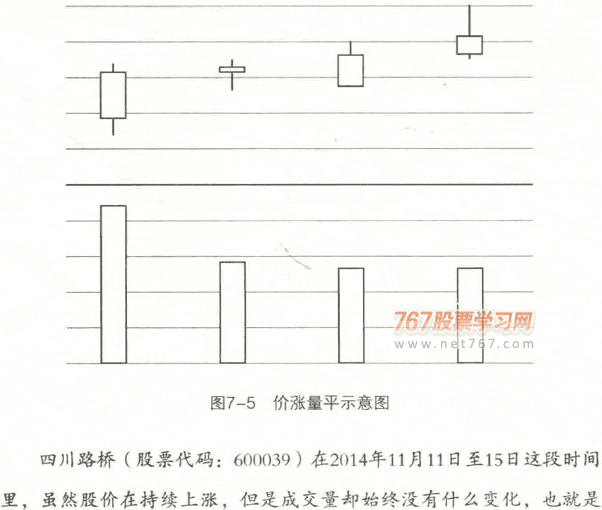 图7-5　价涨量平示意图

四川路桥（股票代码：600039）在2014年11月11日至15日这段时间里，虽然股价在持续上涨，但是成交量却始终没有什么变化，也就是

767股票学习网
www.net767.com